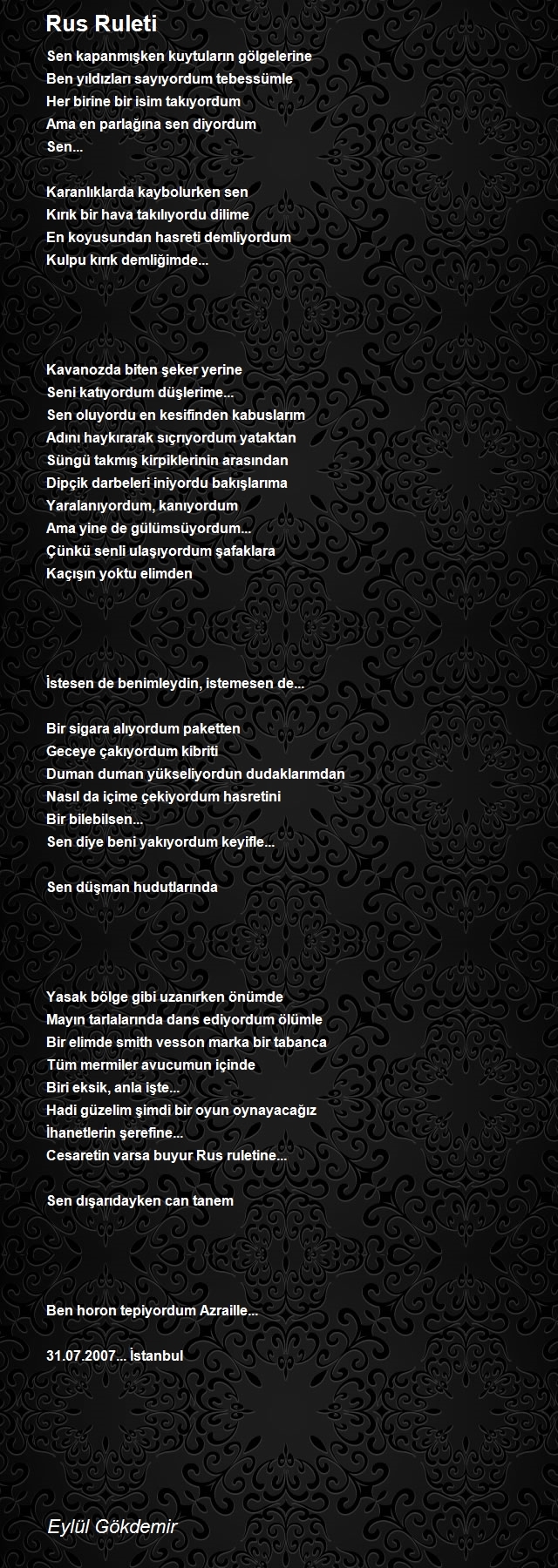 Rus Ruleti

Sen kapanmışken kuytuların gölgelerine
Ben yıldızları sayıyordum tebessümle
Her birine bir isim takıyordum
Ama en parlağına sen diyordum
Sen...

Karanlıklarda kaybolurken sen
Kırık bir hava takılıyordu dilime
En koyusundan hasreti demliyordum
Kulpu kırık demliğimde...

Kavanozda biten şeker yerine
Seni katıyordum düşlerime...
Sen oluyordu en kesifinden kabuslarım
Adını haykırarak sıçrıyordum yataktan
Süngü takmış kirpiklerinin arasından
Dipçik darbeleri iniyordu bakışlarıma
Yaralanıyordum, kanıyordum
Ama yine de gülümsüyordum...
Çünkü senli ulaşıyordum şafaklara
Kaçışın yoktu elimden

İstesen de benimleydin, istemesen de...

Bir sigara alıyordum paketten
Geceye çakıyordum kibriti
Duman duman yükseliyordun dudaklarımdan
Nasıl da içime çekiyordum hasretini
Bir bilebilsen...
Sen diye beni yakıyordum keyifle...

Sen düşman hudutlarında

Yasak bölge gibi uzanırken önümde
Mayın tarlalarında dans ediyordum ölümle
Bir elimde smith vesson marka bir tabanca
Tüm mermiler avucumun içinde
Biri eksik, anla işte...
Hadi güzelim şimdi bir oyun oynayacağız
İhanetlerin şerefine...
Cesaretin varsa buyur Rus ruletine...

Sen dışarıdayken can tanem

Ben horon tepiyordum Azraille...

31.07.2007... İstanbul

Eylül Gökdemir